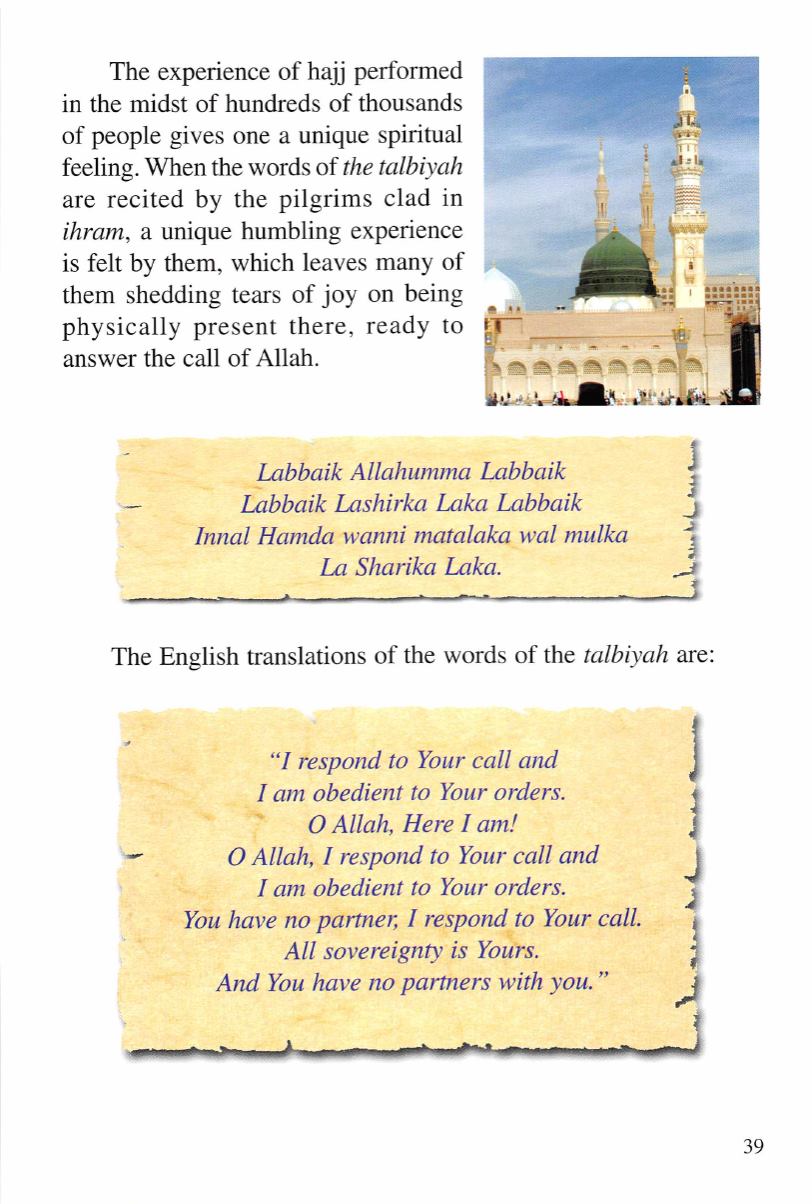 The experience of hajj performed in the midst of hundreds of thousands of people gives one a unique spiritual feeling. When the words of the talbiyah are recited by the pilgrims clad in ihram, a unique humbling experience is felt by them, which leaves many of them shedding tears of joy on being physically present there, ready to answer the call of Allah.

Labbaik Allahumma Labbaik
Labbaik Lashirka Laka Labbaik
Innal Hamda wanni matalaka wal mulka
La Sharika Laka.

The English translations of the words of the talbiyah are:

"I respond to Your call and
I am obedient to Your orders.
O Allah, Here I am!
O Allah, I respond to Your call and
I am obedient to Your orders.
You have no partner, I respond to Your call.
All sovereignty is Yours.
And You have no partners with you."

39